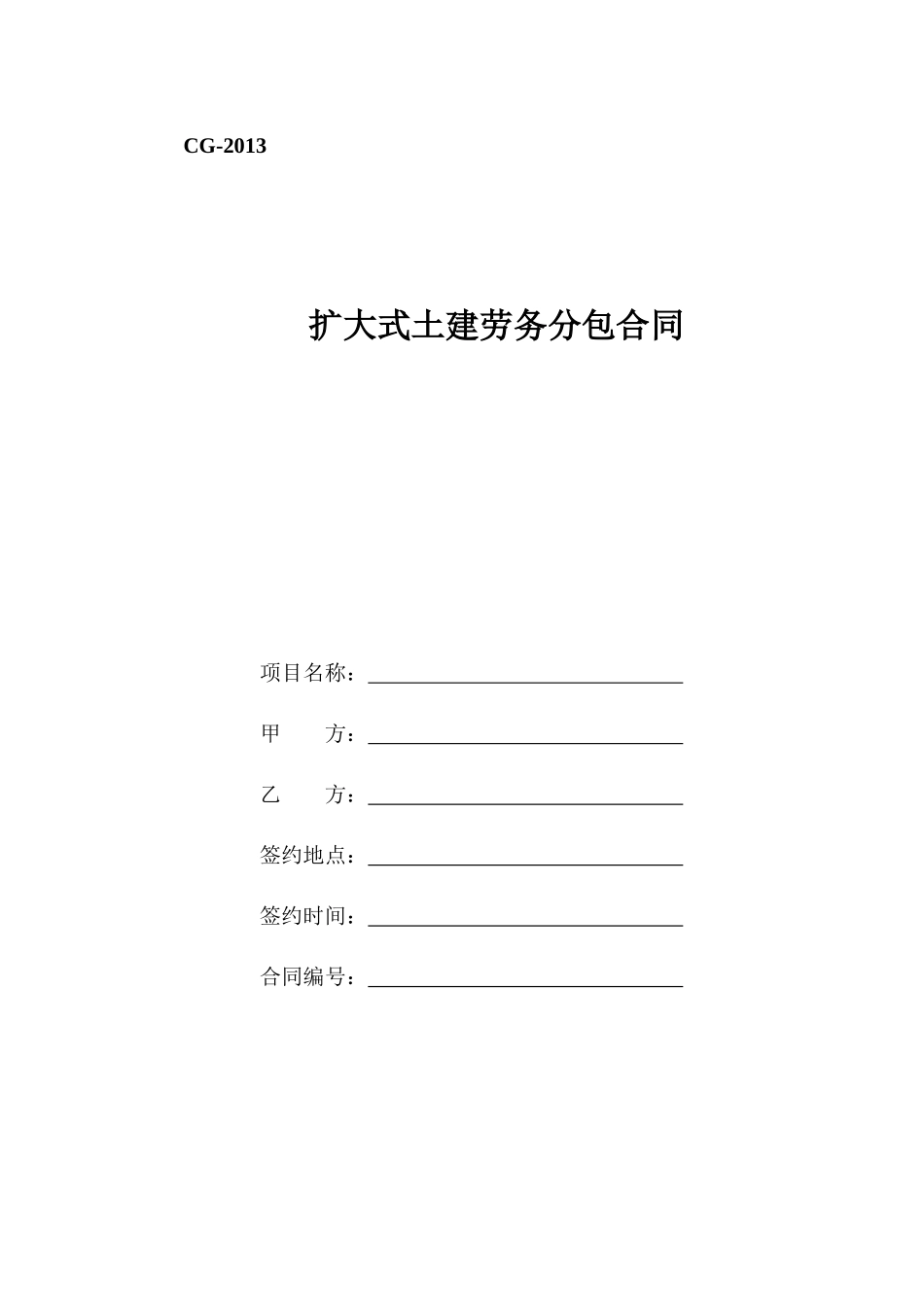 CG-2013

扩大式土建劳务分包合同

项目名称：

甲　　方：

乙　　方：

签约地点：

签约时间：

合同编号：